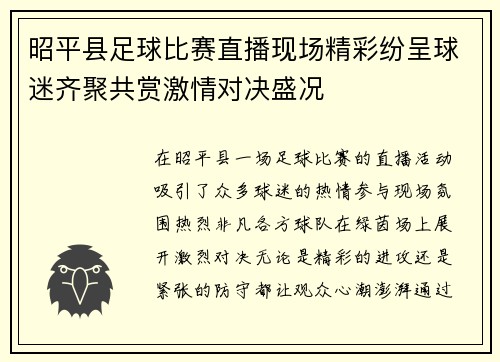 昭平县足球比赛直播现场精彩纷呈球迷齐聚共赏激情对决盛况

在昭平县一场足球比赛的直播活动吸引了众多球迷的热情参与现场氛围热烈非凡各方球队在绿茵场上展开激烈对决无论是精彩的进攻还是紧张的防守都让观众心潮澎湃通过